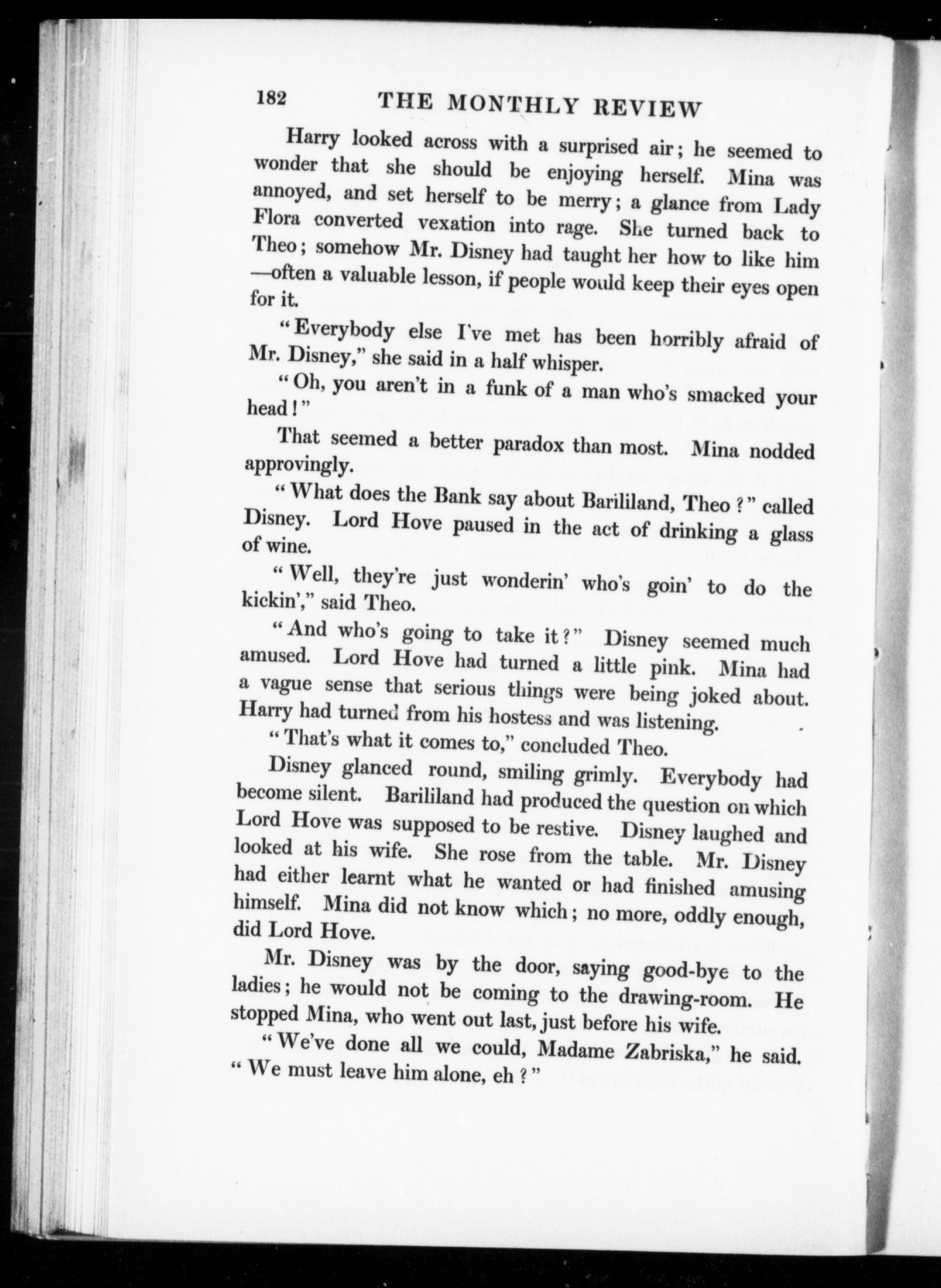 182 THE MONTHLY REVIEW

Harry looked across with a surprised air; he seemed to wonder that she should be enjoying herself. Mina was annoyed, and set herself to be merry; a glance from Lady Flora converted vexation into rage. She turned back to Theo; somehow Mr. Disney had taught her how to like him —often a valuable lesson, if people would keep their eyes open for it.

"Everybody else I've met has been horribly afraid of Mr. Disney," she said in a half whisper.

"Oh, you aren't in a funk of a man who's smacked your head!"

That seemed a better paradox than most. Mina nodded approvingly.

"What does the Bank say about Barililand, Theo?" called Disney. Lord Hove paused in the act of drinking a glass of wine.

"Well, they're just wonderin' who's goin' to do the kickin'," said Theo.

"And who's going to take it?" Disney seemed much amused. Lord Hove had turned a little pink. Mina had a vague sense that serious things were being joked about. Harry had turned from his hostess and was listening.

"That's what it comes to," concluded Theo.

Disney glanced round, smiling grimly. Everybody had become silent. Barililand had produced the question on which Lord Hove was supposed to be restive. Disney laughed and looked at his wife. She rose from the table. Mr. Disney had either learnt what he wanted or had finished amusing himself. Mina did not know which; no more, oddly enough, did Lord Hove.

Mr. Disney was by the door, saying good-bye to the ladies; he would not be coming to the drawing-room. He stopped Mina, who went out last, just before his wife.

"We've done all we could, Madame Zabriska," he said. "We must leave him alone, eh?"